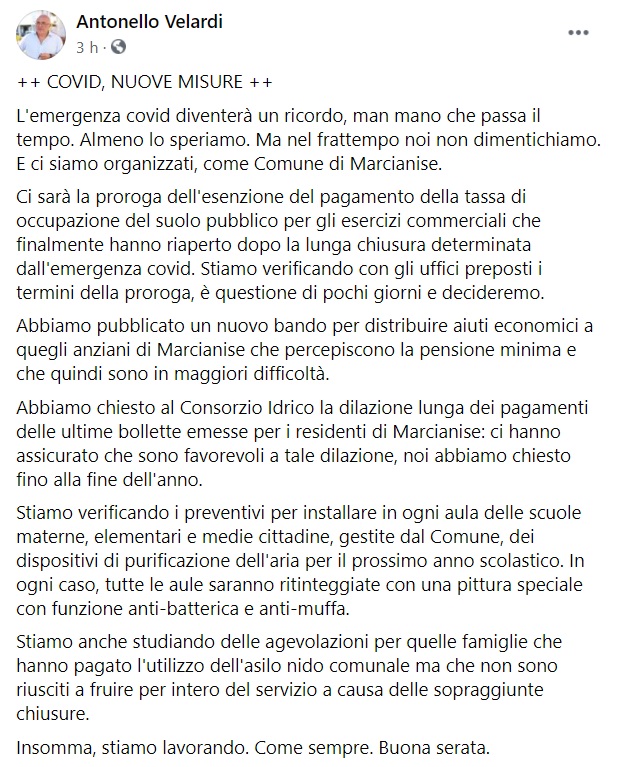 Antonello Velardi
3 h ·

++ COVID, NUOVE MISURE ++

L'emergenza covid diventerà un ricordo, man mano che passa il tempo. Almeno lo speriamo. Ma nel frattempo noi non dimentichiamo. E ci siamo organizzati, come Comune di Marcianise.

Ci sarà la proroga dell'esenzione del pagamento della tassa di occupazione del suolo pubblico per gli esercizi commerciali che finalmente hanno riaperto dopo la lunga chiusura determinata dall'emergenza covid. Stiamo verificando con gli uffici preposti i termini della proroga, è questione di pochi giorni e decideremo.

Abbiamo pubblicato un nuovo bando per distribuire aiuti economici a quegli anziani di Marcianise che percepiscono la pensione minima e che quindi sono in maggiori difficoltà.

Abbiamo chiesto al Consorzio Idrico la dilazione lunga dei pagamenti delle ultime bollette emesse per i residenti di Marcianise: ci hanno assicurato che sono favorevoli a tale dilazione, noi abbiamo chiesto fino alla fine dell'anno.

Stiamo verificando i preventivi per installare in ogni aula delle scuole materne, elementari e medie cittadine, gestite dal Comune, dei dispositivi di purificazione dell'aria per il prossimo anno scolastico. In ogni caso, tutte le aule saranno ritinteggiate con una pittura speciale con funzione anti-batterica e anti-muffa.

Stiamo anche studiando delle agevolazioni per quelle famiglie che hanno pagato l'utilizzo dell'asilo nido comunale ma che non sono riusciti a fruire per intero del servizio a causa delle sopraggiunte chiusure.

Insomma, stiamo lavorando. Come sempre. Buona serata.